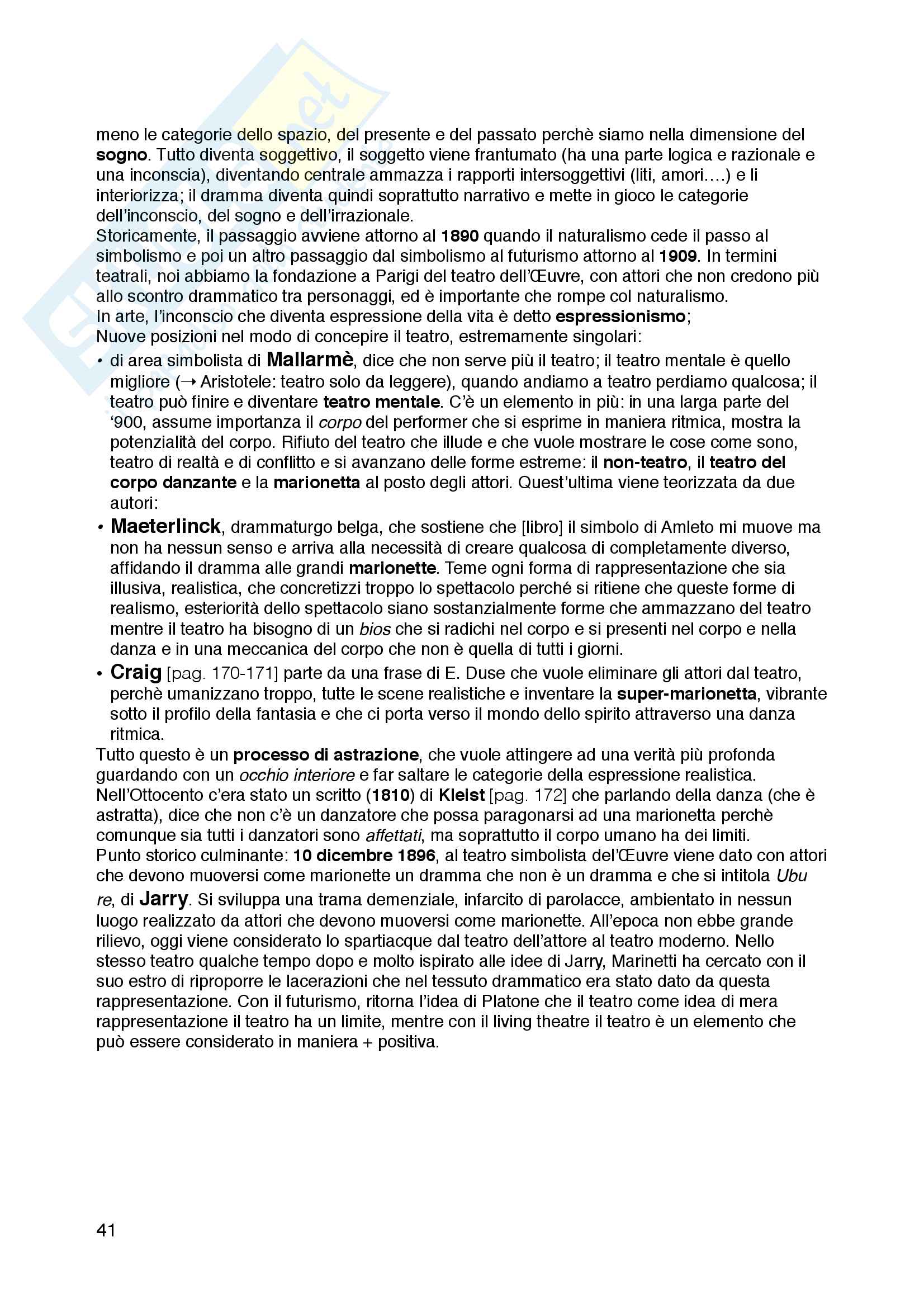 meno le categorie dello spazio, del presente e del passato perchè siamo nella dimensione del sogno. Tutto diventa soggettivo, il soggetto viene frantumato (ha una parte logica e razionale e una inconscia), diventando centrale ammazza i rapporti intersoggettivi (liti, amori….) e li interiorizza; il dramma diventa quindi soprattutto narrativo e mette in gioco le categorie dell'inconscio, del sogno e dell'irrazionale.
Storicamente, il passaggio avviene attorno al 1890 quando il naturalismo cede il passo al simbolismo e poi un altro passaggio dal simbolismo al futurismo attorno al 1909. In termini teatrali, noi abbiamo la fondazione a Parigi del teatro dell'Œuvre, con attori che non credono più allo scontro drammatico tra personaggi, ed è importante che rompe col naturalismo.
In arte, l'inconscio che diventa espressione della vita è detto espressionismo;
Nuove posizioni nel modo di concepire il teatro, estremamente singolari:
• di area simbolista di Mallarmè, dice che non serve più il teatro; il teatro mentale è quello migliore (→ Aristotele: teatro solo da leggere), quando andiamo a teatro perdiamo qualcosa; il teatro può finire e diventare teatro mentale. C'è un elemento in più: in una larga parte del '900, assume importanza il corpo del performer che si esprime in maniera ritmica, mostra la potenzialità del corpo. Rifiuto del teatro che illude e che vuole mostrare le cose come sono, teatro di realtà e di conflitto e si avanzano delle forme estreme: il non-teatro, il teatro del corpo danzante e la marionetta al posto degli attori. Quest'ultima viene teorizzata da due autori:
• Maeterlinck, drammaturgo belga, che sostiene che [libro] il simbolo di Amleto mi muove ma non ha nessun senso e arriva alla necessità di creare qualcosa di completamente diverso, affidando il dramma alle grandi marionette. Teme ogni forma di rappresentazione che sia illusiva, realistica, che concretizzi troppo lo spettacolo perché si ritiene che queste forme di realismo, esteriorità dello spettacolo siano sostanzialmente forme che ammazzano del teatro mentre il teatro ha bisogno di un bios che si radichi nel corpo e si presenti nel corpo e nella danza e in una meccanica del corpo che non è quella di tutti i giorni.
• Craig [pag. 170-171] parte da una frase di E. Duse che vuole eliminare gli attori dal teatro, perchè umanizzano troppo, tutte le scene realistiche e inventare la super-marionetta, vibrante sotto il profilo della fantasia e che ci porta verso il mondo dello spirito attraverso una danza ritmica.
Tutto questo è un processo di astrazione, che vuole attingere ad una verità più profonda guardando con un occhio interiore e far saltare le categorie della espressione realistica.
Nell'Ottocento c'era stato un scritto (1810) di Kleist [pag. 172] che parlando della danza (che è astratta), dice che non c'è un danzatore che possa paragonarsi ad una marionetta perchè comunque sia tutti i danzatori sono affettati, ma soprattutto il corpo umano ha dei limiti.
Punto storico culminante: 10 dicembre 1896, al teatro simbolista del'Œuvre viene dato con attori che devono muoversi come marionette un dramma che non è un dramma e che si intitola Ubu re, di Jarry. Si sviluppa una trama demenziale, infarcito di parolacce, ambientato in nessun luogo realizzato da attori che devono muoversi come marionette. All'epoca non ebbe grande rilievo, oggi viene considerato lo spartiacque dal teatro dell'attore al teatro moderno. Nello stesso teatro qualche tempo dopo e molto ispirato alle idee di Jarry, Marinetti ha cercato con il suo estro di riproporre le lacerazioni che nel tessuto drammatico era stato dato da questa rappresentazione. Con il futurismo, ritorna l'idea di Platone che il teatro come idea di mera rappresentazione il teatro ha un limite, mentre con il living theatre il teatro è un elemento che può essere considerato in maniera + positiva.

41